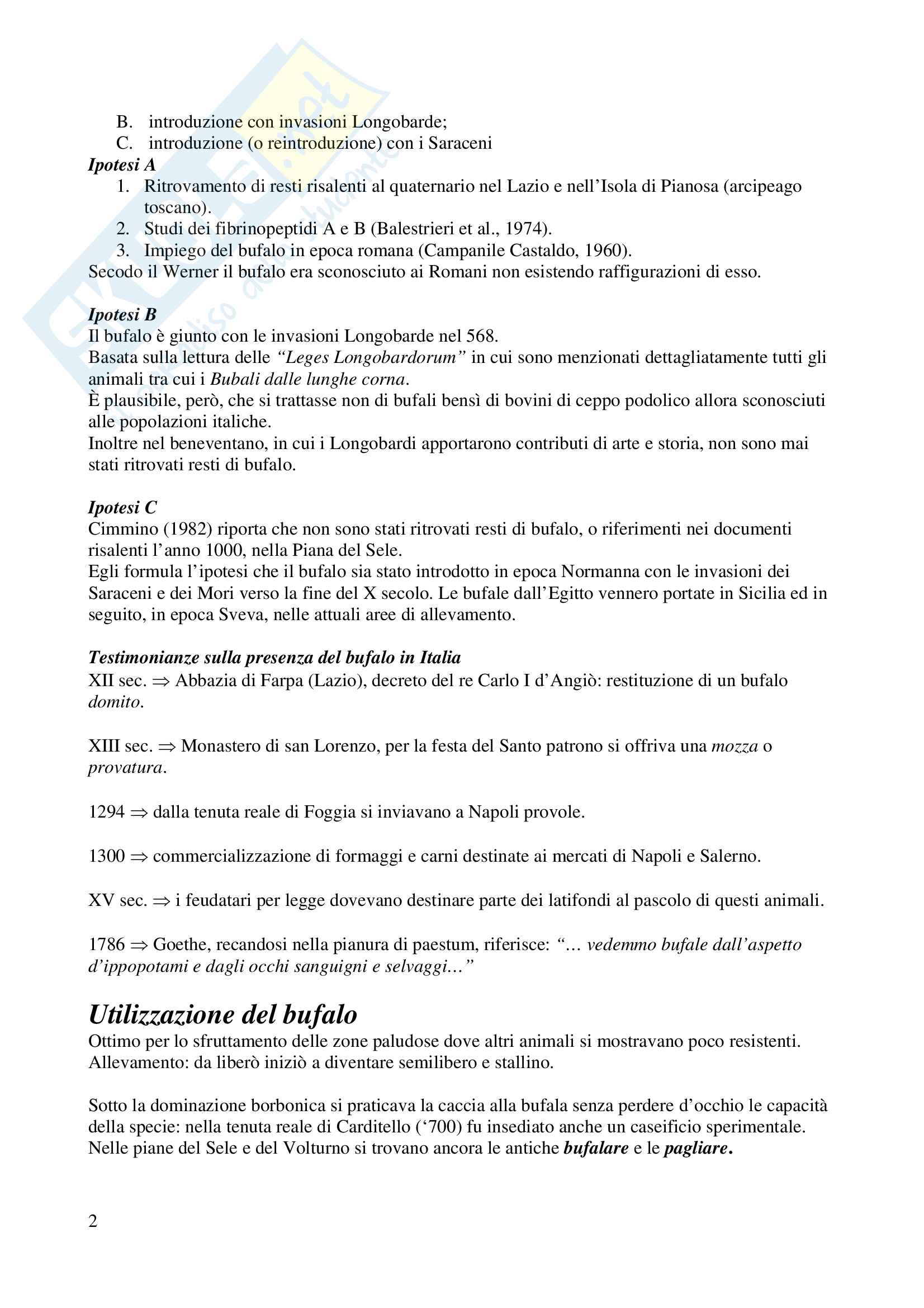 B. introduzione con invasioni Longobarde;
C. introduzione (o reintroduzione) con i Saraceni

Ipotesi A
1. Ritrovamento di resti risalenti al quaternario nel Lazio e nell'Isola di Pianosa (arcipeago toscano).
2. Studi dei fibrinopeptidi A e B (Balestrieri et al., 1974).
3. Impiego del bufalo in epoca romana (Campanile Castaldo, 1960).
Secodo il Werner il bufalo era sconosciuto ai Romani non esistendo raffigurazioni di esso.

Ipotesi B
Il bufalo è giunto con le invasioni Longobarde nel 568.
Basata sulla lettura delle "Leges Longobardorum" in cui sono menzionati dettagliatamente tutti gli animali tra cui i Bubali dalle lunghe corna.
È plausibile, però, che si trattasse non di bufali bensì di bovini di ceppo podolico allora sconosciuti alle popolazioni italiche.
Inoltre nel beneventano, in cui i Longobardi apportarono contributi di arte e storia, non sono mai stati ritrovati resti di bufalo.

Ipotesi C
Cimmino (1982) riporta che non sono stati ritrovati resti di bufalo, o riferimenti nei documenti risalenti l'anno 1000, nella Piana del Sele.
Egli formula l'ipotesi che il bufalo sia stato introdotto in epoca Normanna con le invasioni dei Saraceni e dei Mori verso la fine del X secolo. Le bufale dall'Egitto vennero portate in Sicilia ed in seguito, in epoca Sveva, nelle attuali aree di allevamento.

Testimonianze sulla presenza del bufalo in Italia
XII sec. $\Rightarrow$ Abbazia di Farpa (Lazio), decreto del re Carlo I d'Angiò: restituzione di un bufalo domito.

XIII sec. $\Rightarrow$ Monastero di san Lorenzo, per la festa del Santo patrono si offriva una mozza o provatura.

1294 $\Rightarrow$ dalla tenuta reale di Foggia si inviavano a Napoli provole.

1300 $\Rightarrow$ commercializzazione di formaggi e carni destinate ai mercati di Napoli e Salerno.

XV sec. $\Rightarrow$ i feudatari per legge dovevano destinare parte dei latifondi al pascolo di questi animali.

1786 $\Rightarrow$ Goethe, recandosi nella pianura di paestum, riferisce: "… vedemmo bufale dall'aspetto d'ippopotami e dagli occhi sanguigni e selvaggi…"

Utilizzazione del bufalo
Ottimo per lo sfruttamento delle zone paludose dove altri animali si mostravano poco resistenti.
Allevamento: da liberò iniziò a diventare semilibero e stallino.

Sotto la dominazione borbonica si praticava la caccia alla bufala senza perdere d'occhio le capacità della specie: nella tenuta reale di Carditello ('700) fu insediato anche un caseificio sperimentale.
Nelle piane del Sele e del Volturno si trovano ancora le antiche bufalare e le pagliare.

2